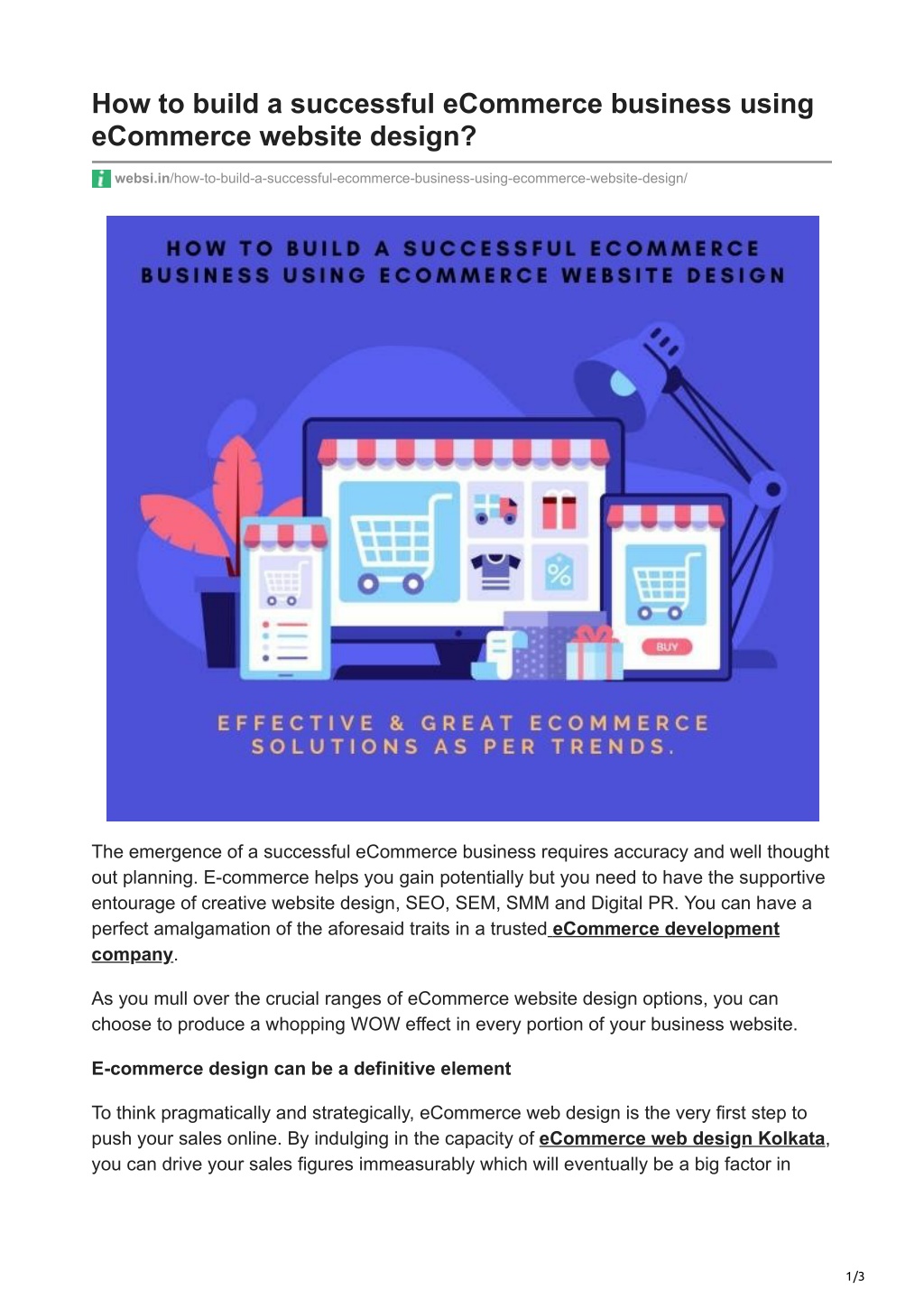 How to build a successful eCommerce business using eCommerce website design?

websi.in/how-to-build-a-successful-ecommerce-business-using-ecommerce-website-design/

HOW TO BUILD A SUCCESSFUL ECOMMERCE BUSINESS USING ECOMMERCE WEBSITE DESIGN

%

BUY

EFFECTIVE & GREAT ECOMMERCE SOLUTIONS AS PER TRENDS.

The emergence of a successful eCommerce business requires accuracy and well thought out planning. E-commerce helps you gain potentially but you need to have the supportive entourage of creative website design, SEO, SEM, SMM and Digital PR. You can have a perfect amalgamation of the aforesaid traits in a trusted eCommerce development company.

As you mull over the crucial ranges of eCommerce website design options, you can choose to produce a whopping WOW effect in every portion of your business website.

E-commerce design can be a definitive element

To think pragmatically and strategically, eCommerce web design is the very first step to push your sales online. By indulging in the capacity of eCommerce web design Kolkata, you can drive your sales figures immeasurably which will eventually be a big factor in

1/3